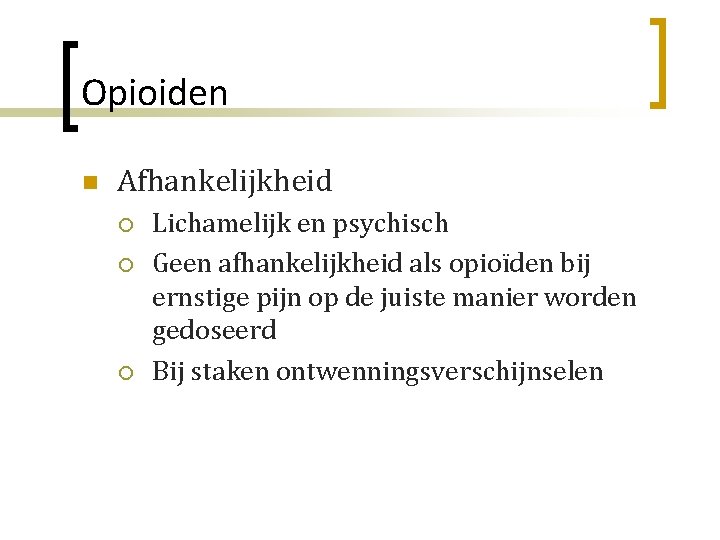 Opioiden

Afhankelijkheid

Lichamelijk en psychisch

Geen afhankelijkheid als opioïden bij ernstige pijn op de juiste manier worden gedoseerd

Bij staken ontwenningsverschijnselen